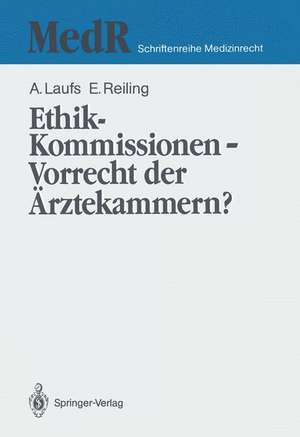 MedR Schriftenreihe Medizinrecht

A. Laufs E. Reiling

Ethik-Kommissionen - Vorrecht der Ärztekammern?

Springer-Verlag